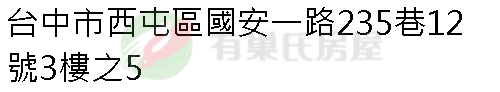 台中市西屯區國安一路235巷12號3樓之5

有巢氏房屋